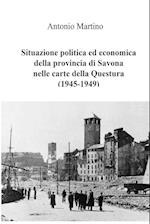 Antonio Martino

Situazione politica ed economica della provincia di Savona nelle carte della Questura (1945-1949)